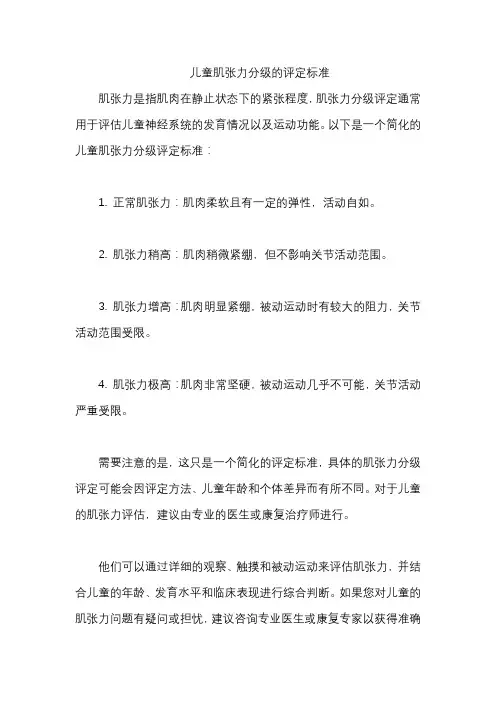 儿童肌张力分级的评定标准

肌张力是指肌肉在静止状态下的紧张程度，肌张力分级评定通常用于评估儿童神经系统的发育情况以及运动功能。以下是一个简化的儿童肌张力分级评定标准：

1. 正常肌张力：肌肉柔软且有一定的弹性，活动自如。

2. 肌张力稍高：肌肉稍微紧绷，但不影响关节活动范围。

3. 肌张力增高：肌肉明显紧绷，被动运动时有较大的阻力，关节活动范围受限。

4. 肌张力极高：肌肉非常坚硬，被动运动几乎不可能，关节活动严重受限。

需要注意的是，这只是一个简化的评定标准，具体的肌张力分级评定可能会因评定方法、儿童年龄和个体差异而有所不同。对于儿童的肌张力评估，建议由专业的医生或康复治疗师进行。

他们可以通过详细的观察、触摸和被动运动来评估肌张力，并结合儿童的年龄、发育水平和临床表现进行综合判断。如果您对儿童的肌张力问题有疑问或担忧，建议咨询专业医生或康复专家以获得准确